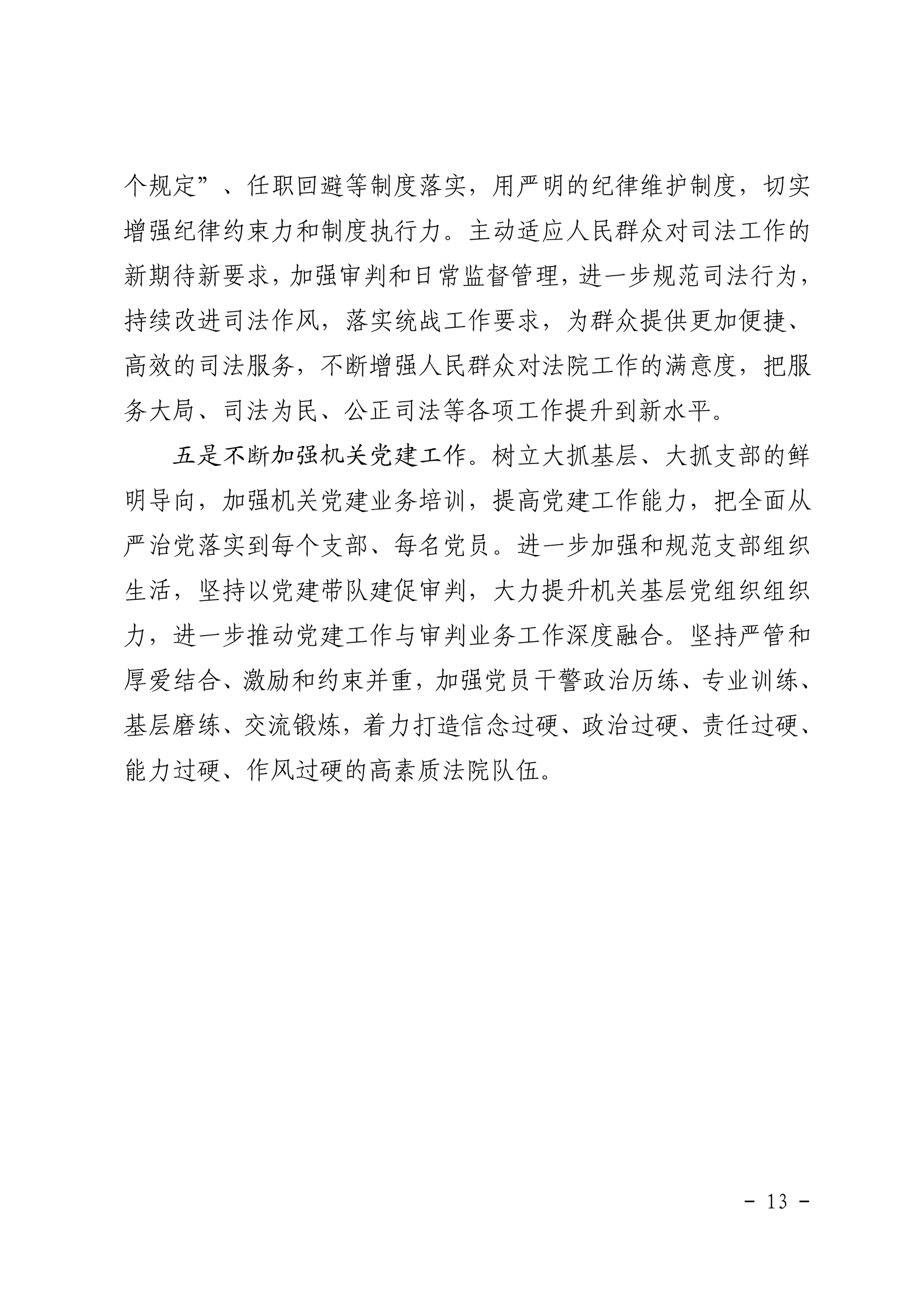 个规定”、任职回避等制度落实，用严明的纪律维护制度，切实增强纪律约束力和制度执行力。主动适应人民群众对司法工作的新期待新要求，加强审判和日常监督管理，进一步规范司法行为，持续改进司法作风，落实统战工作要求，为群众提供更加便捷、高效的司法服务，不断增强人民群众对法院工作的满意度，把服务大局、司法为民、公正司法等各项工作提升到新水平。

五是不断加强机关党建工作。树立大抓基层、大抓支部的鲜明导向，加强机关党建业务培训，提高党建工作能力，把全面从严治党落实到每个支部、每名党员。进一步加强和规范支部组织生活，坚持以党建带队建促审判，大力提升机关基层党组织组织力，进一步推动党建工作与审判业务工作深度融合。坚持严管和厚爱结合、激励和约束并重，加强党员干警政治历练、专业训练、基层磨练、交流锻炼，着力打造信念过硬、政治过硬、责任过硬、能力过硬、作风过硬的高素质法院队伍。

－ 13 －